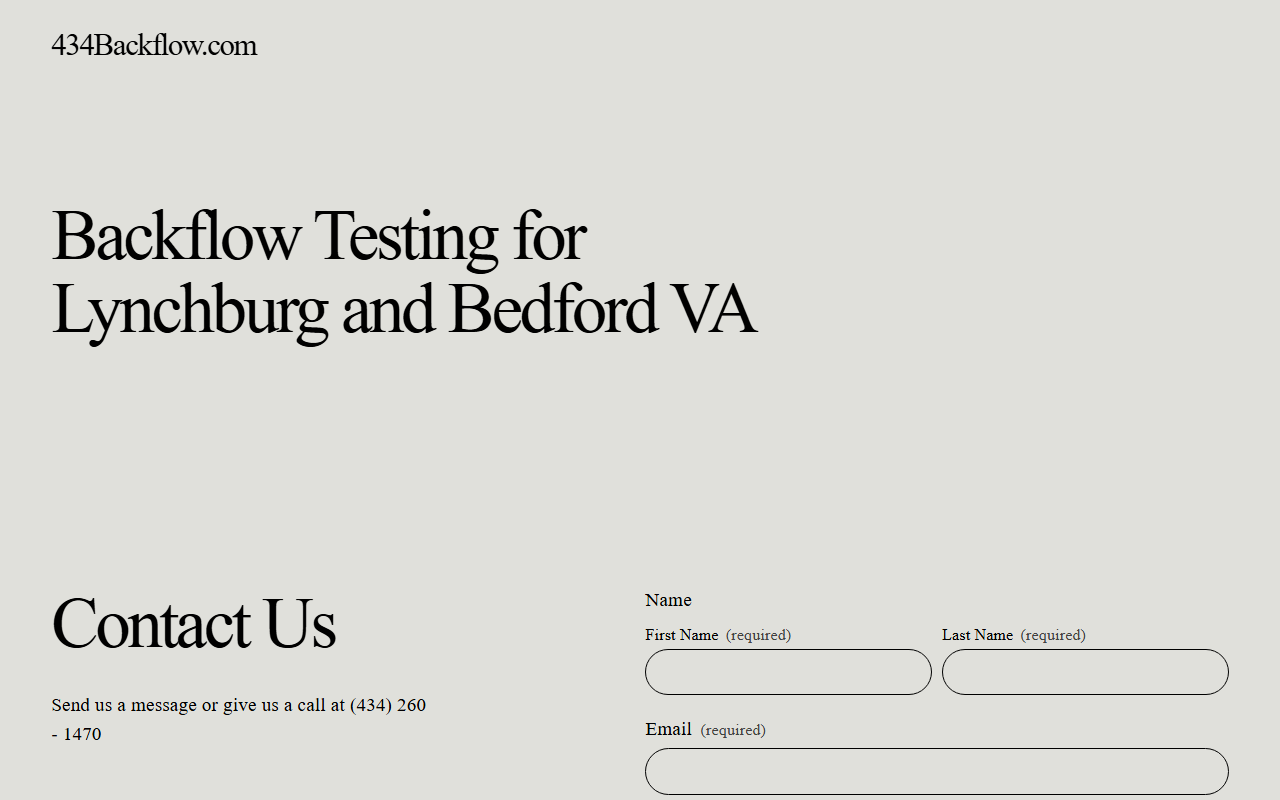 434Backflow.com

Backflow Testing for Lynchburg and Bedford VA

Contact Us

Send us a message or give us a call at (434) 260 - 1470

Name

First Name (required)

Last Name (required)

Email (required)